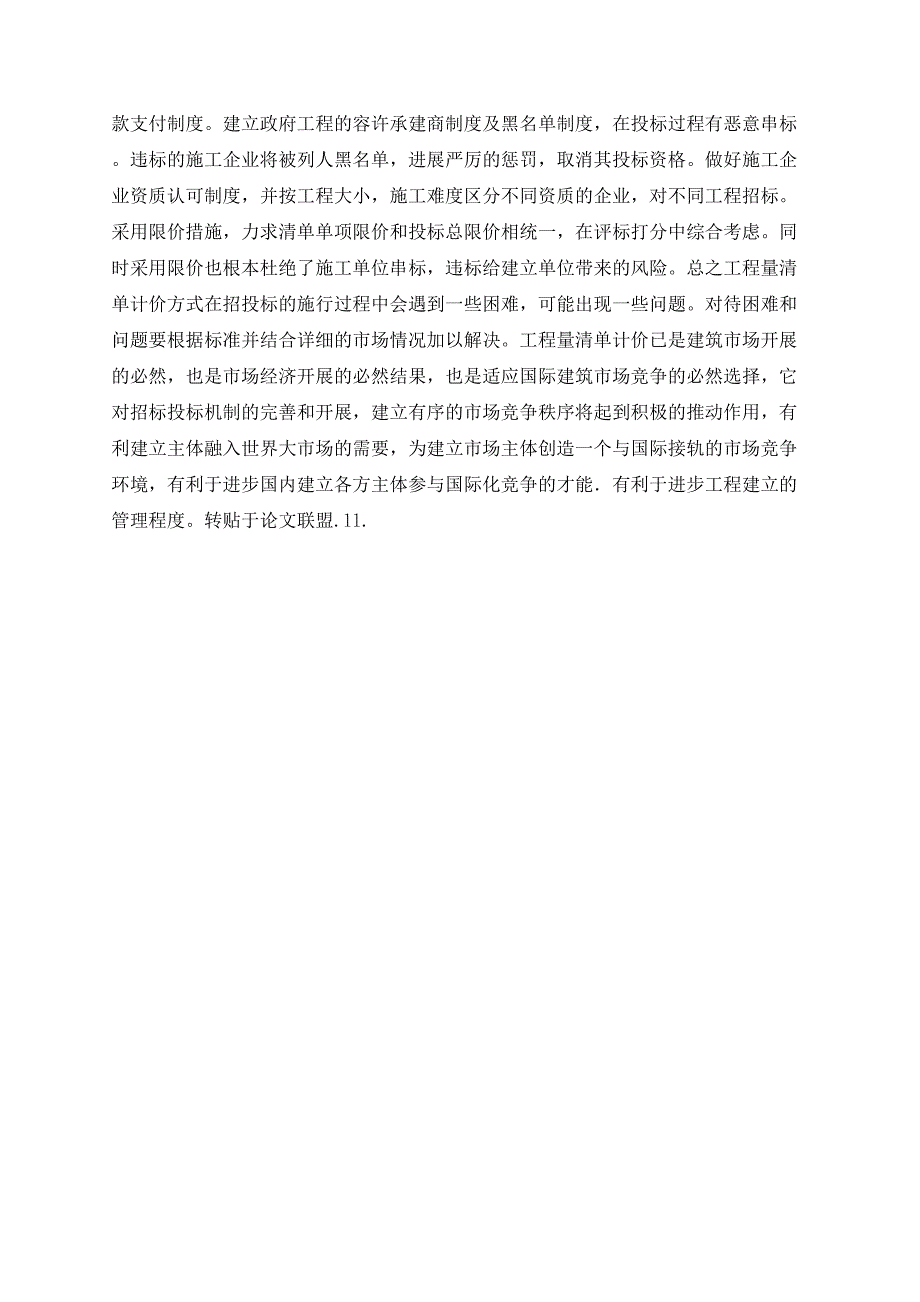 款支付制度。建立政府工程的容许承建商制度及黑名单制度，在投标过程有恶意串标。违标的施工企业将被列人黑名单，进展严厉的惩罚，取消其投标资格。做好施工企业资质认可制度，并按工程大小，施工难度区分不同资质的企业，对不同工程招标。采用限价措施，力求清单单项限价和投标总限价相统一，在评标打分中综合考虑。同时采用限价也根本杜绝了施工单位串标，违标给建立单位带来的风险。总之工程量清单计价方式在招投标的施行过程中会遇到一些困难，可能出现一些问题。对待困难和问题要根据标准并结合详细的市场情况加以解决。工程量清单计价已是建筑市场开展的必然，也是市场经济开展的必然结果，也是适应国际建筑市场竞争的必然选择，它对招标投标机制的完善和开展，建立有序的市场竞争秩序将起到积极的推动作用，有利建立主体融入世界大市场的需要，为建立市场主体创造一个与国际接轨的市场竞争环境，有利于进步国内建立各方主体参与国际化竞争的才能．有利于进步工程建立的管理程度。转贴于论文联盟.11.